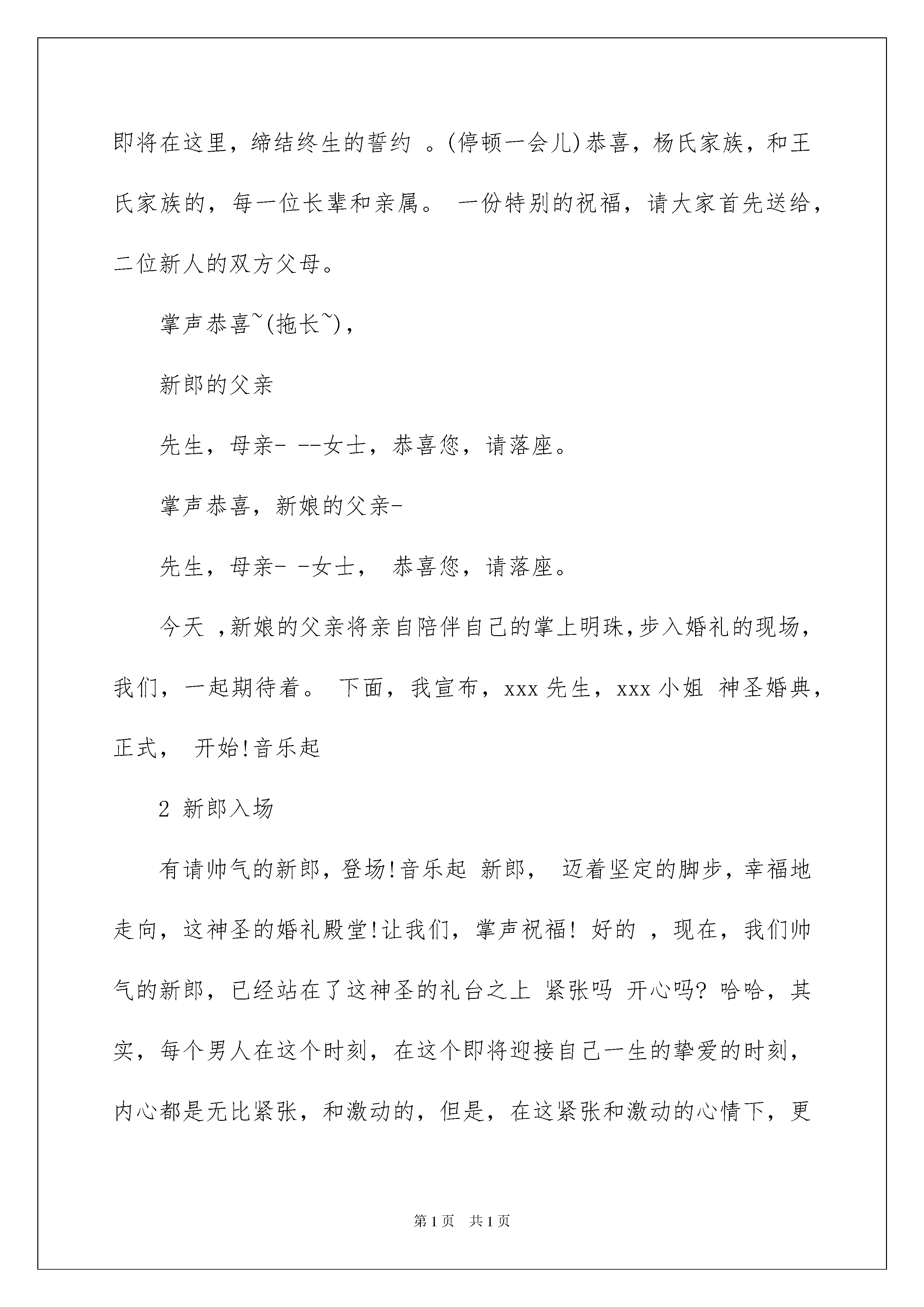 即将在这里，缔结终生的誓约 。(停顿一会儿)恭喜，杨氏家族，和王氏家族的，每一位长辈和亲属。 一份特别的祝福，请大家首先送给，二位新人的双方父母。

掌声恭喜~(拖长~)，

新郎的父亲

先生，母亲- --女士，恭喜您，请落座。

掌声恭喜，新娘的父亲-

先生，母亲- -女士， 恭喜您，请落座。

今天 ,新娘的父亲将亲自陪伴自己的掌上明珠,步入婚礼的现场，我们，一起期待着。 下面，我宣布，xxx 先生，xxx 小姐 神圣婚典，正式， 开始!音乐起

2 新郎入场

有请帅气的新郎，登场!音乐起 新郎， 迈着坚定的脚步，幸福地走向，这神圣的婚礼殿堂!让我们，掌声祝福! 好的 ，现在，我们帅气的新郎，已经站在了这神圣的礼台之上 紧张吗 开心吗? 哈哈，其实，每个男人在这个时刻，在这个即将迎接自己一生的挚爱的时刻，内心都是无比紧张，和激动的，但是，在这紧张和激动的心情下，更

第 1 页 共 1 页